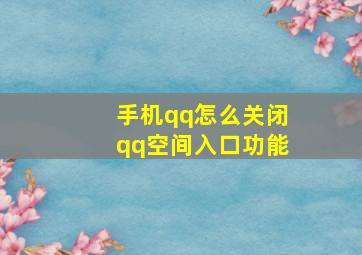 手机qq怎么关闭qq空间入口功能